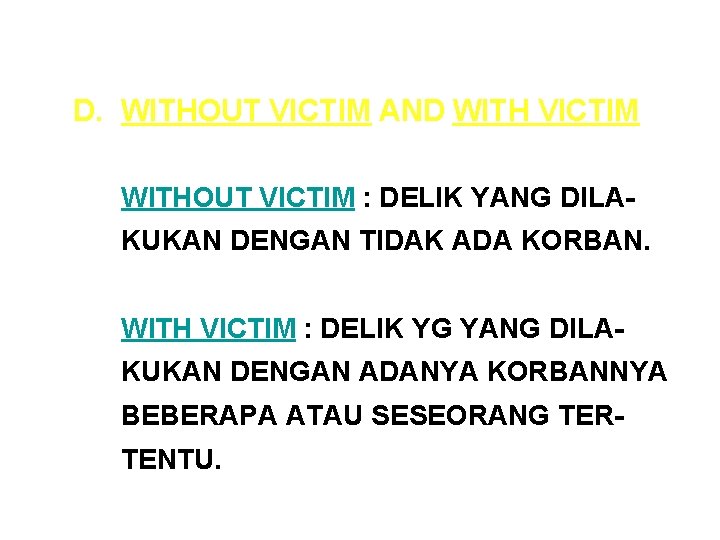 D. WITHOUT VICTIM AND WITH VICTIM

WITHOUT VICTIM : DELIK YANG DILAKUKAN DENGAN TIDAK ADA KORBAN.

WITH VICTIM : DELIK YG YANG DILAKUKAN DENGAN ADANYA KORBANNYA BEBERAPA ATAU SESEORANG TERTENTU.